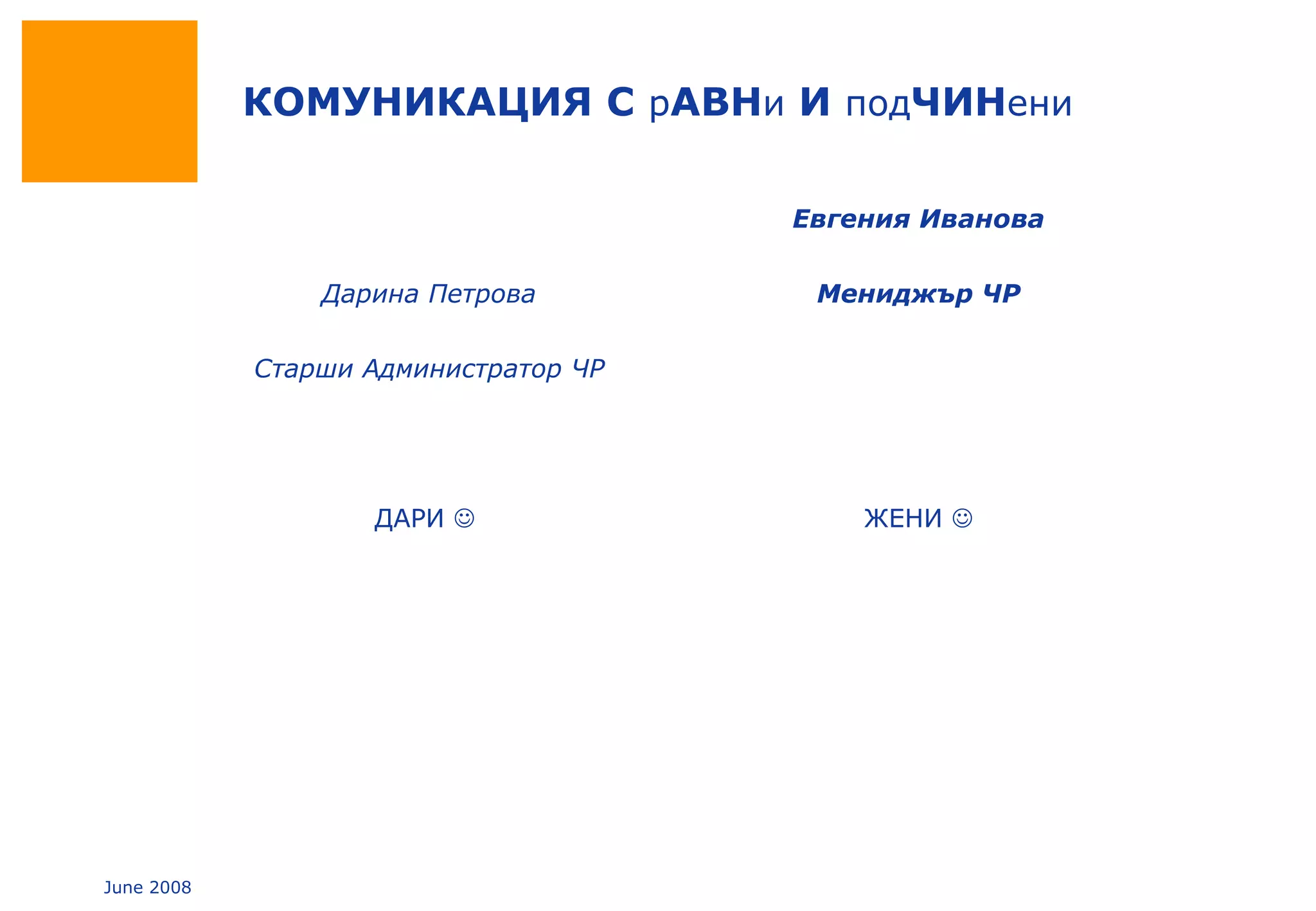 КОМУНИКАЦИЯ С рАВНи И подЧИНени

Дарина Петрова

Старши Администратор ЧР

ДАРИ ☺

Евгения Иванова

Мениджър ЧР

ЖЕНИ ☺

June 2008